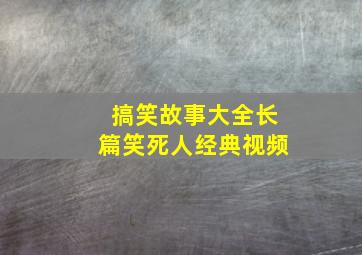 搞笑故事大全长篇笑死人经典视频